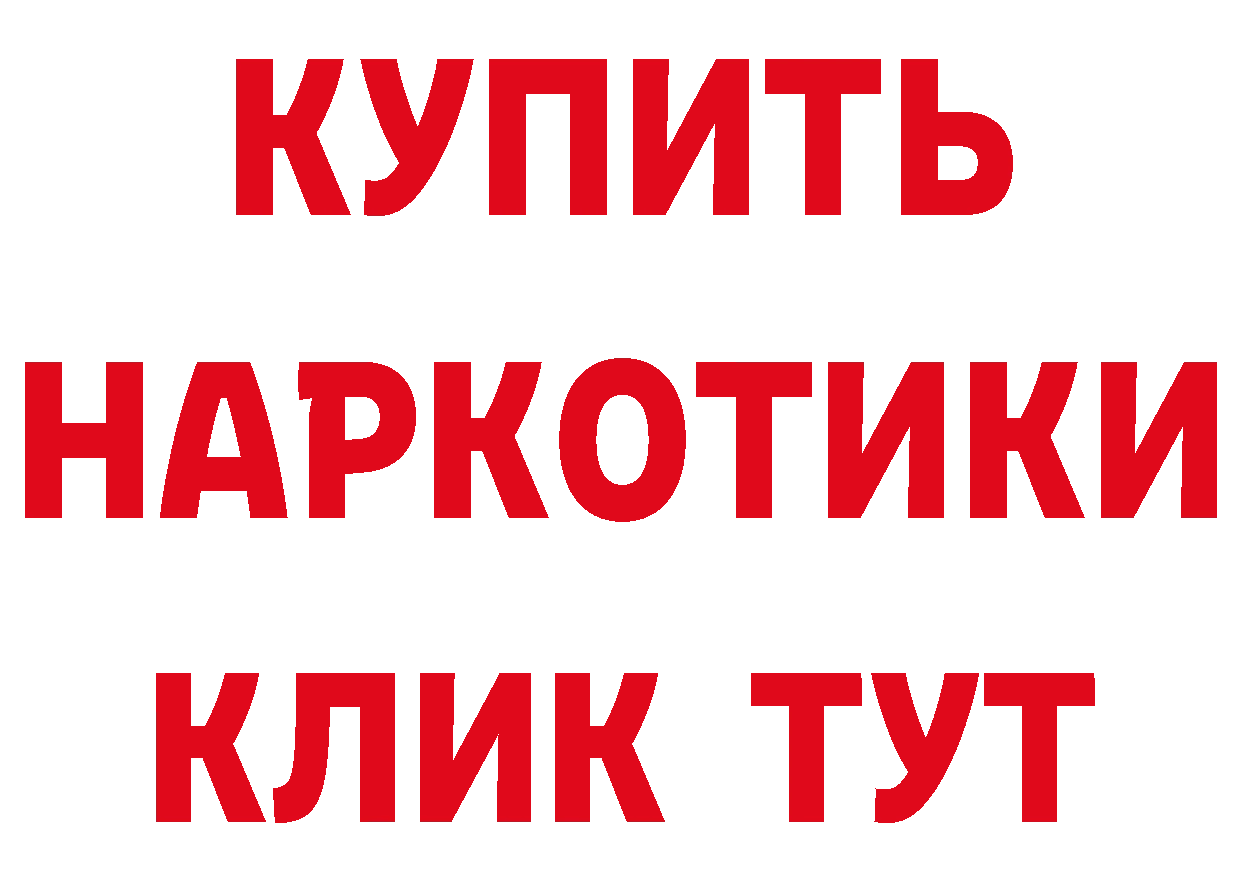 КУПИТЬ НАРКОТИКИ КЛИК ТУТ